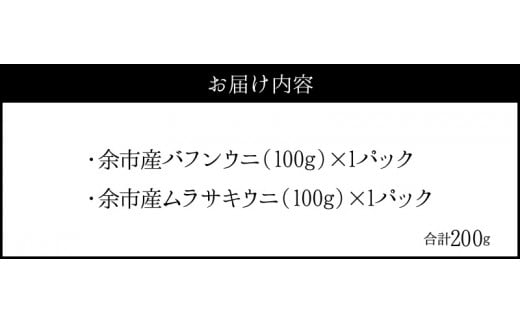 お届け内容

・余市産バフンウニ（100g）×1パック

・余市産ムラサキウニ（100g）×1パック

合計200g